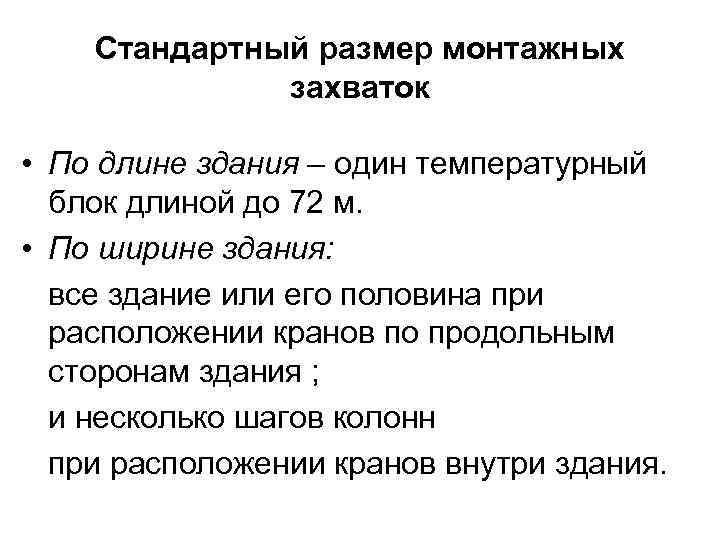 Стандартный размер монтажных захваток

• По длине здания – один температурный блок длиной до 72 м.

• По ширине здания:

все здание или его половина при расположении кранов по продольным сторонам здания ;

и несколько шагов колонн

при расположении кранов внутри здания.